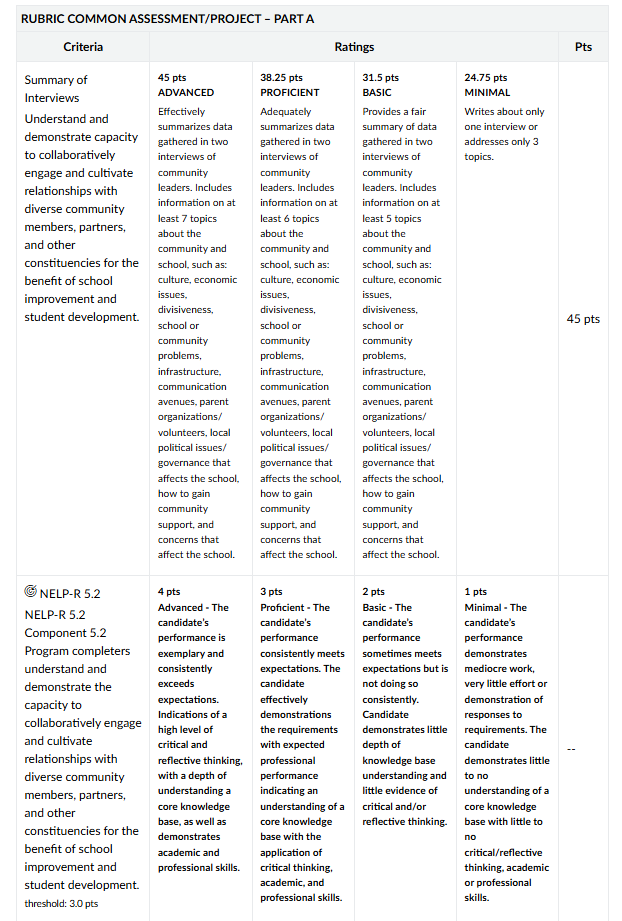 RUBRIC COMMON ASSESSMENT/PROJECT – PART A

| Criteria | Ratings | | | | Pts |
|---|---|---|---|---|---|
| Summary of Interviews Understand and demonstrate capacity to collaboratively engage and cultivate relationships with diverse community members, partners, and other constituencies for the benefit of school improvement and student development. | 45 pts ADVANCED Effectively summarizes data gathered in two interviews of community leaders. Includes information on at least 7 topics about the community and school, such as: culture, economic issues, divisiveness, school or community problems, infrastructure, communication avenues, parent organizations/ volunteers, local political issues/ governance that affects the school, how to gain community support, and concerns that affect the school. | 38.25 pts PROFICIENT Adequately summarizes data gathered in two interviews of community leaders. Includes information on at least 6 topics about the community and school, such as: culture, economic issues, divisiveness, school or community problems, infrastructure, communication avenues, parent organizations/ volunteers, local political issues/ governance that affects the school, how to gain community support, and concerns that affect the school. | 31.5 pts BASIC Provides a fair summary of data gathered in two interviews of community leaders. Includes information on at least 5 topics about the community and school, such as: culture, economic issues, divisiveness, school or community problems, infrastructure, communication avenues, parent organizations/ volunteers, local political issues/ governance that affects the school, how to gain community support, and concerns that affect the school. | 24.75 pts MINIMAL Writes about only one interview or addresses only 3 topics. | 45 pts |
| NELP-R 5.2 NELP-R 5.2 Component 5.2 Program completers understand and demonstrate the capacity to collaboratively engage and cultivate relationships with diverse community members, partners, and other constituencies for the benefit of school improvement and student development. threshold: 3.0 pts | 4 pts Advanced - The candidate's performance is exemplary and consistently exceeds expectations. Indications of a high level of critical and reflective thinking, with a depth of understanding a core knowledge base, as well as demonstrates academic and professional skills. | 3 pts Proficient - The candidate's performance consistently meets expectations. The candidate effectively demonstrations the requirements with expected professional performance indicating an understanding of a core knowledge base with the application of critical thinking, academic, and professional skills. | 2 pts Basic - The candidate's performance sometimes meets expectations but is not doing so consistently. Candidate demonstrates little depth of knowledge base understanding and little evidence of critical and/or reflective thinking. | 1 pts Minimal - The candidate's performance demonstrates mediocre work, very little effort or demonstration of responses to requirements. The candidate demonstrates little to no understanding of a core knowledge base with little to no critical/reflective thinking, academic or professional skills. | -- |